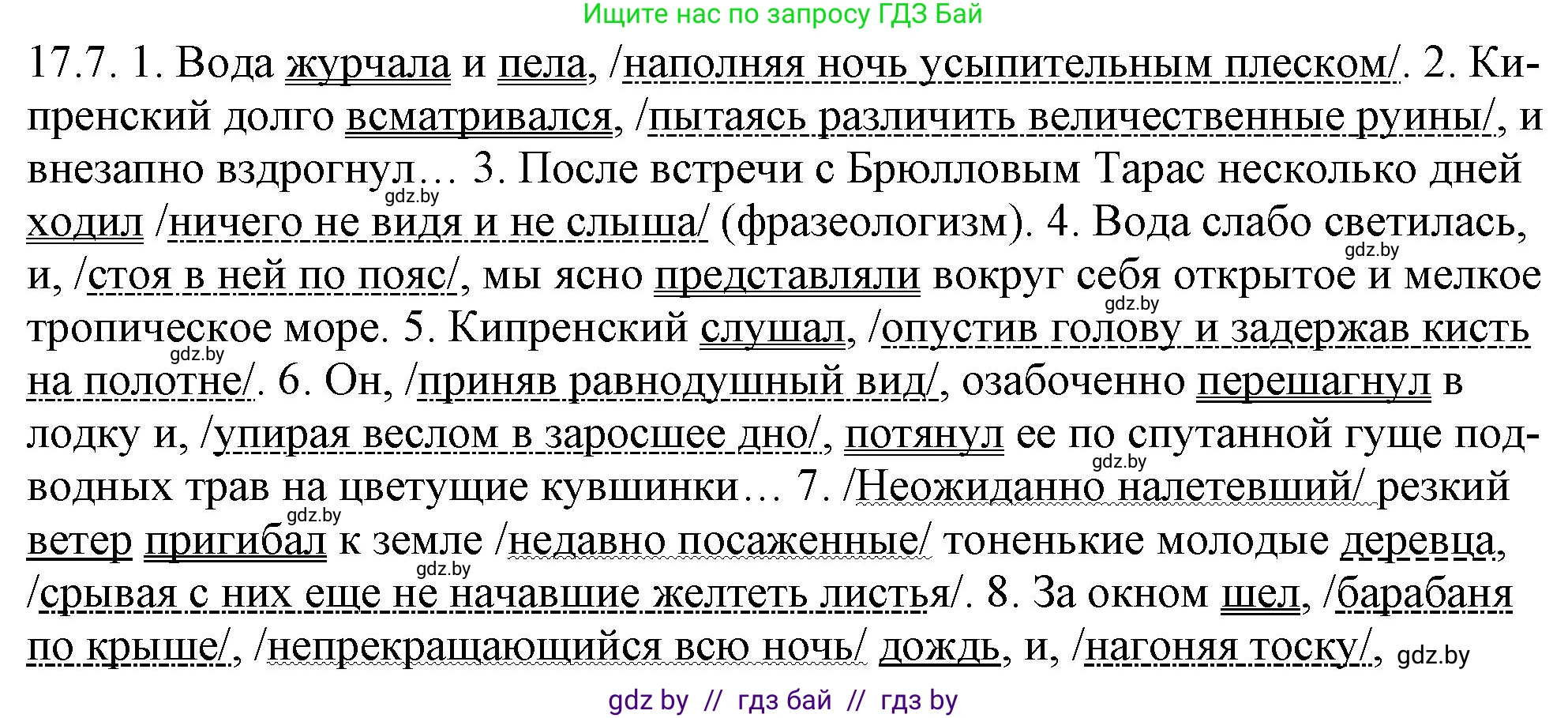 Ищите нас по запросу ГДЗ Бай

17.7. 1. Вода журчала и пела, /наполняя ночь усыпительным плеском/. 2. Кипренский долго всматривался, /пытаясь различить величественные руины/, и внезапно вздрогнул… 3. После встречи с Брюлловым Тарас несколько дней ходил /ничего не видя и не слыша/ (фразеологизм). 4. Вода слабо светилась, и, /стоя в ней по пояс/, мы ясно представляли вокруг себя открытое и мелкое тропическое море. 5. Кипренский слушал, /опустив голову и задержав кисть на полотне/. 6. Он, /приняв равнодушный вид/, озабоченно перешагнул в лодку и, /упирая веслом в заросшее дно/, потянул ее по спутанной гуще подводных трав на цветущие кувшинки… 7. /Неожиданно налетевший/ резкий ветер пригибал к земле /недавно посаженные/ тоненькие молодые деревца, /срывая с них еще не начавшие желтеть листья/. 8. За окном шел, /барабаня по крыше/, /непрекращающийся всю ночь/ дождь, и, /нагоняя тоску/,

gdz.by gdz.by gdz.by gdz.by gdz.by gdz.by gdz.by gdz.by

gdz by // гдз бай // гдз by